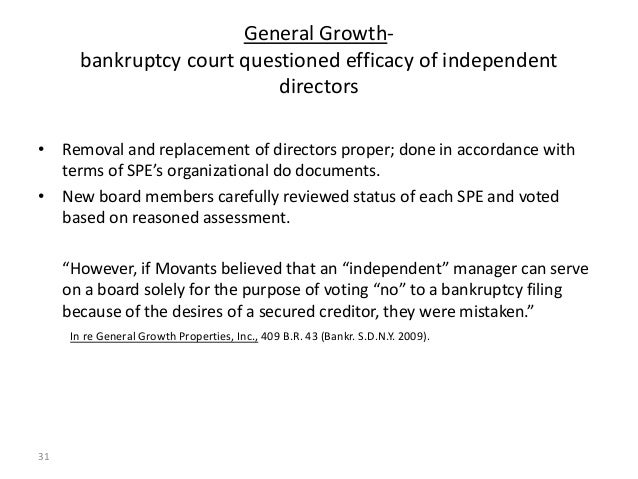 General Growth-
bankruptcy court questioned efficacy of independent directors

• Removal and replacement of directors proper; done in accordance with terms of SPE's organizational do documents.
• New board members carefully reviewed status of each SPE and voted based on reasoned assessment.

"However, if Movants believed that an "independent" manager can serve on a board solely for the purpose of voting "no" to a bankruptcy filing because of the desires of a secured creditor, they were mistaken."

In re General Growth Properties, Inc., 409 B.R. 43 (Bankr. S.D.N.Y. 2009).

31